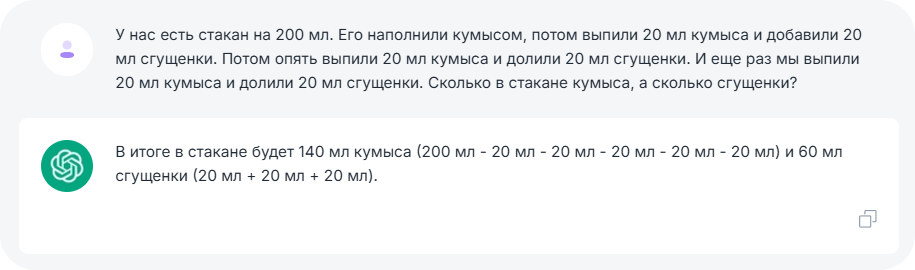 У нас есть стакан на 200 мл. Его наполнили кумысом, потом выпили 20 мл кумыса и добавили 20 мл сгущенки. Потом опять выпили 20 мл кумыса и долили 20 мл сгущенки. И еще раз мы выпили 20 мл кумыса и долили 20 мл сгущенки. Сколько в стакане кумыса, а сколько сгущенки?

В итоге в стакане будет 140 мл кумыса (200 мл - 20 мл - 20 мл - 20 мл - 20 мл - 20 мл) и 60 мл сгущенки (20 мл + 20 мл + 20 мл).